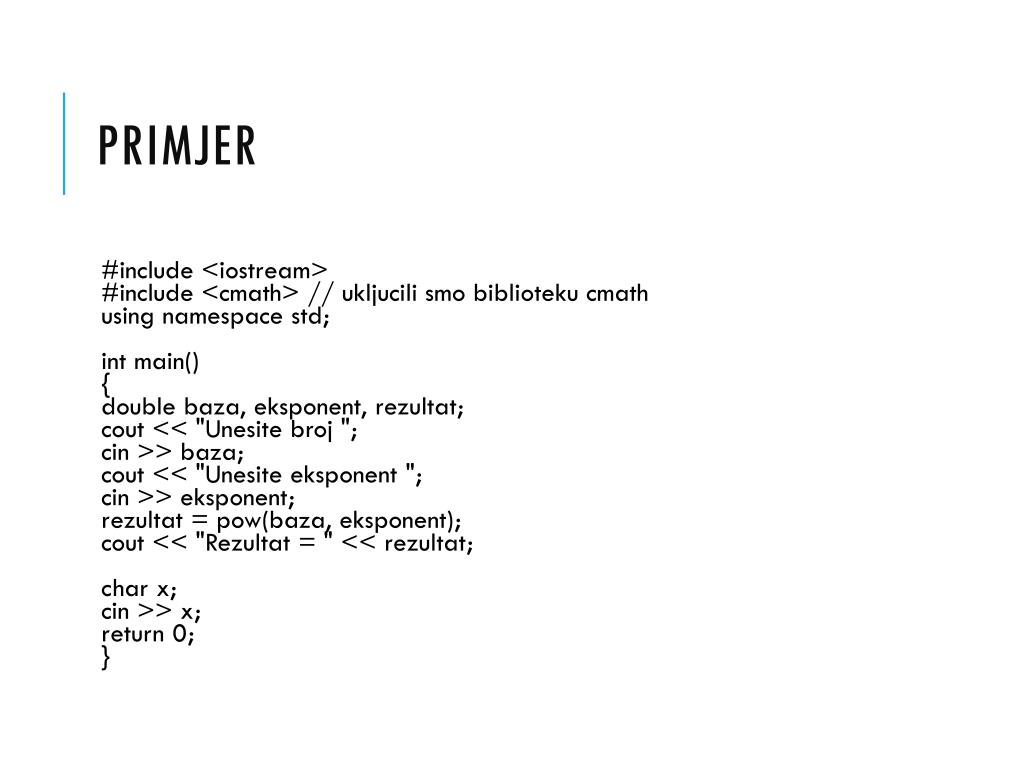 PRIMJER

#include <iostream>
#include <cmath> // ukljucili smo biblioteku cmath
using namespace std;

int main()
{
double baza, eksponent, rezultat;
cout << "Unesite broj ";
cin >> baza;
cout << "Unesite eksponent ";
cin >> eksponent;
rezultat = pow(baza, eksponent);
cout << "Rezultat = " << rezultat;

char x;
cin >> x;
return 0;
}